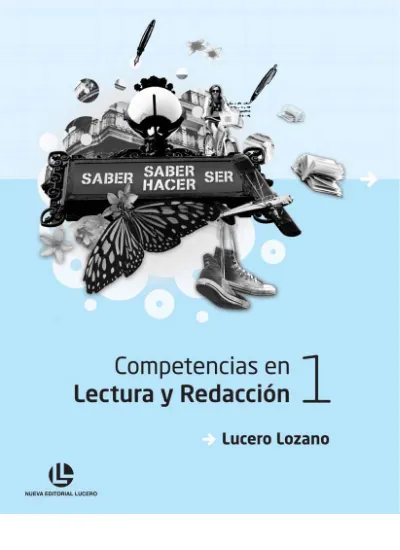 SABER SABER HACER SER

Competencias en Lectura y Redacción 1

Lucero Lozano

NUEVA EDITORIAL LUCERO